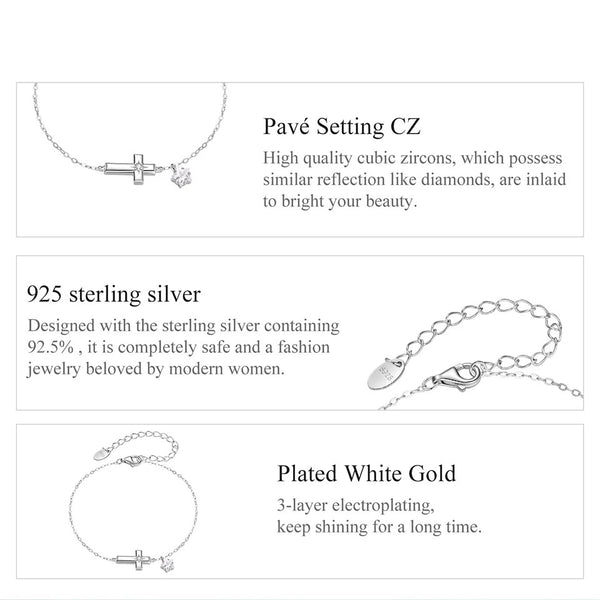 Pavé Setting CZ
High quality cubic zircons, which possess similar reflection like diamonds, are inlaid to bright your beauty.

925 sterling silver
Designed with the sterling silver containing 92.5% , it is completely safe and a fashion jewelry beloved by modern women.

S925

Plated White Gold
3-layer electroplating, keep shining for a long time.